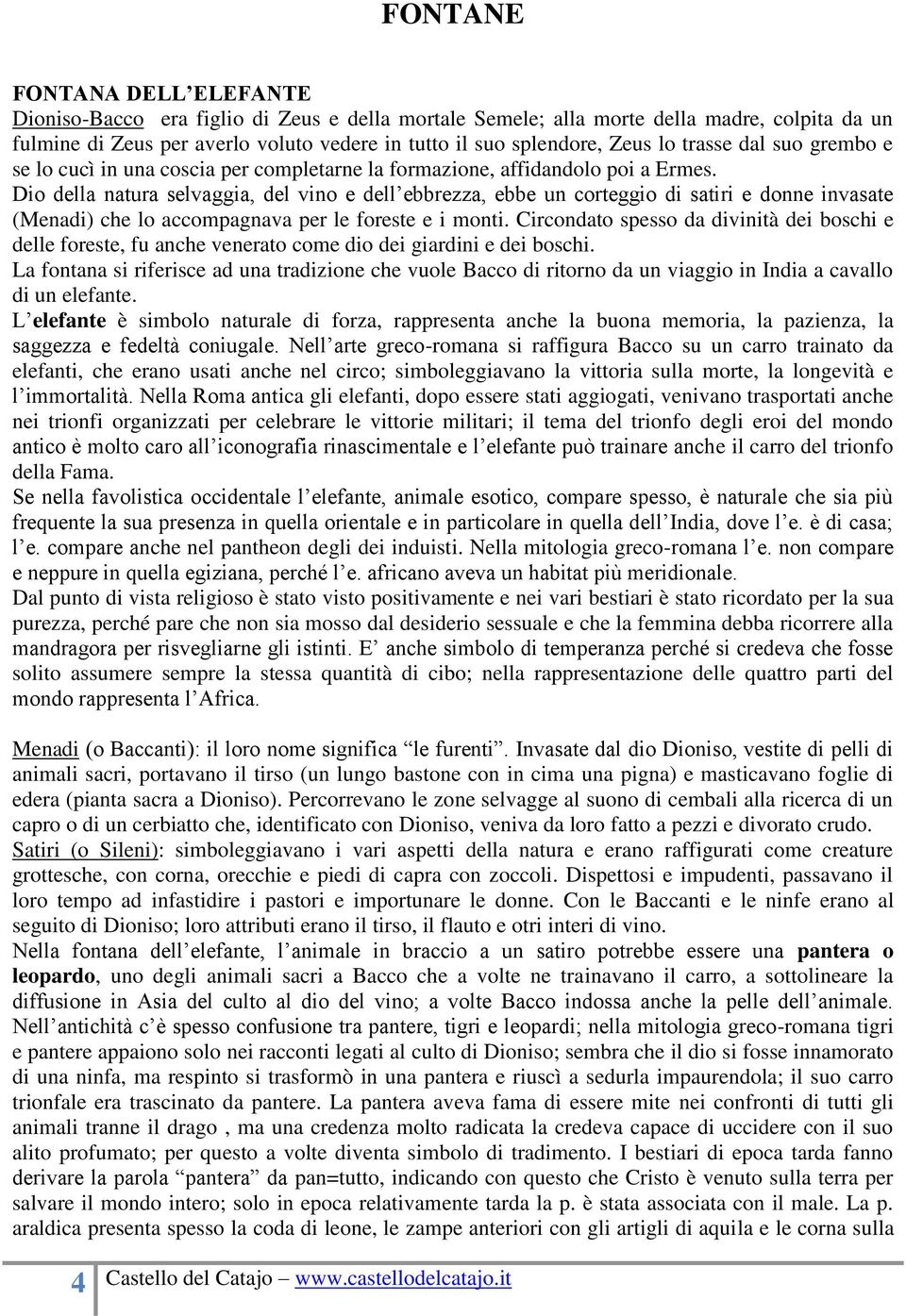 FONTANE

FONTANA DELL'ELEFANTE
Dioniso-Bacco era figlio di Zeus e della mortale Semele; alla morte della madre, colpita da un fulmine di Zeus per averlo voluto vedere in tutto il suo splendore, Zeus lo trasse dal suo grembo e se lo cucì in una coscia per completarne la formazione, affidandolo poi a Ermes.
Dio della natura selvaggia, del vino e dell'ebbrezza, ebbe un corteggio di satiri e donne invasate (Menadi) che lo accompagnava per le foreste e i monti. Circondato spesso da divinità dei boschi e delle foreste, fu anche venerato come dio dei giardini e dei boschi.
La fontana si riferisce ad una tradizione che vuole Bacco di ritorno da un viaggio in India a cavallo di un elefante.
L'elefante è simbolo naturale di forza, rappresenta anche la buona memoria, la pazienza, la saggezza e fedeltà coniugale. Nell'arte greco-romana si raffigura Bacco su un carro trainato da elefanti, che erano usati anche nel circo; simboleggiavano la vittoria sulla morte, la longevità e l'immortalità. Nella Roma antica gli elefanti, dopo essere stati aggiogati, venivano trasportati anche nei trionfi organizzati per celebrare le vittorie militari; il tema del trionfo degli eroi del mondo antico è molto caro all'iconografia rinascimentale e l'elefante può trainare anche il carro del trionfo della Fama.
Se nella favolistica occidentale l'elefante, animale esotico, compare spesso, è naturale che sia più frequente la sua presenza in quella orientale e in particolare in quella dell'India, dove l'e. è di casa; l'e. compare anche nel pantheon degli dei induisti. Nella mitologia greco-romana l'e. non compare e neppure in quella egiziana, perché l'e. africano aveva un habitat più meridionale.
Dal punto di vista religioso è stato visto positivamente e nei vari bestiari è stato ricordato per la sua purezza, perché pare che non sia mosso dal desiderio sessuale e che la femmina debba ricorrere alla mandragora per risvegliarne gli istinti. E' anche simbolo di temperanza perché si credeva che fosse solito assumere sempre la stessa quantità di cibo; nella rappresentazione delle quattro parti del mondo rappresenta l'Africa.

Menadi (o Baccanti): il loro nome significa "le furenti". Invasate dal dio Dioniso, vestite di pelli di animali sacri, portavano il tirso (un lungo bastone con in cima una pigna) e masticavano foglie di edera (pianta sacra a Dioniso). Percorrevano le zone selvagge al suono di cembali alla ricerca di un capro o di un cerbiatto che, identificato con Dioniso, veniva da loro fatto a pezzi e divorato crudo.
Satiri (o Sileni): simboleggiavano i vari aspetti della natura e erano raffigurati come creature grottesche, con corna, orecchie e piedi di capra con zoccoli. Dispettosi e impudenti, passavano il loro tempo ad infastidire i pastori e importunare le donne. Con le Baccanti e le ninfe erano al seguito di Dioniso; loro attributi erano il tirso, il flauto e otri interi di vino.
Nella fontana dell'elefante, l'animale in braccio a un satiro potrebbe essere una pantera o leopardo, uno degli animali sacri a Bacco che a volte ne trainavano il carro, a sottolineare la diffusione in Asia del culto al dio del vino; a volte Bacco indossa anche la pelle dell'animale. Nell'antichità c'è spesso confusione tra pantere, tigri e leopardi; nella mitologia greco-romana tigri e pantere appaiono solo nei racconti legati al culto di Dioniso; sembra che il dio si fosse innamorato di una ninfa, ma respinto si trasformò in una pantera e riuscì a sedurla impaurendola; il suo carro trionfale era trascinato da pantere. La pantera aveva fama di essere mite nei confronti di tutti gli animali tranne il drago , ma una credenza molto radicata la credeva capace di uccidere con il suo alito profumato; per questo a volte diventa simbolo di tradimento. I bestiari di epoca tarda fanno derivare la parola "pantera" da pan=tutto, indicando con questo che Cristo è venuto sulla terra per salvare il mondo intero; solo in epoca relativamente tarda la p. è stata associata con il male. La p. araldica presenta spesso la coda di leone, le zampe anteriori con gli artigli di aquila e le corna sulla

4 Castello del Catajo – www.castellodelcatajo.it